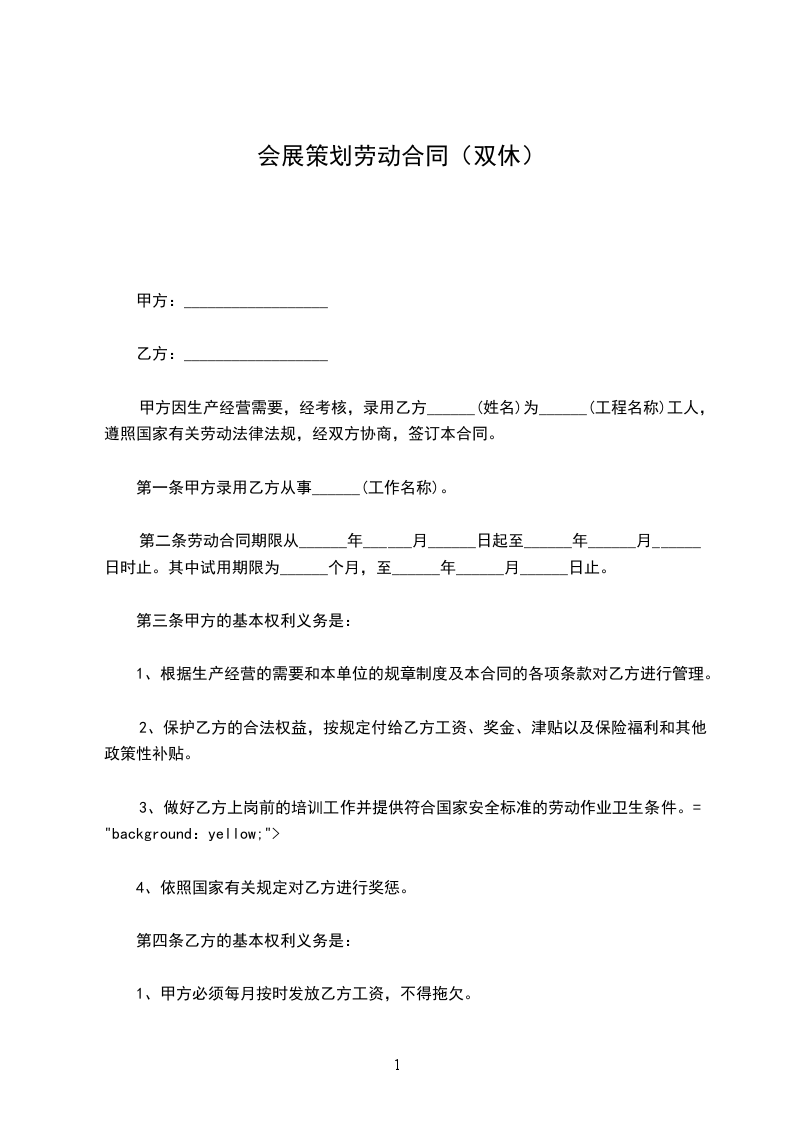 会展策划劳动合同（双休）

甲方：__________________

乙方：__________________

甲方因生产经营需要，经考核，录用乙方______(姓名)为______(工程名称)工人，遵照国家有关劳动法律法规，经双方协商，签订本合同。

第一条甲方录用乙方从事______(工作名称)。

第二条劳动合同期限从______年______月______日起至______年______月______日时止。其中试用期限为______个月，至______年______月______日止。

第三条甲方的基本权利义务是：

1、根据生产经营的需要和本单位的规章制度及本合同的各项条款对乙方进行管理。

2、保护乙方的合法权益，按规定付给乙方工资、奖金、津贴以及保险福利和其他政策性补贴。

3、做好乙方上岗前的培训工作并提供符合国家安全标准的劳动作业卫生条件。= "background: yellow;">

4、依照国家有关规定对乙方进行奖惩。

第四条乙方的基本权利义务是：

1、甲方必须每月按时发放乙方工资，不得拖欠。

1